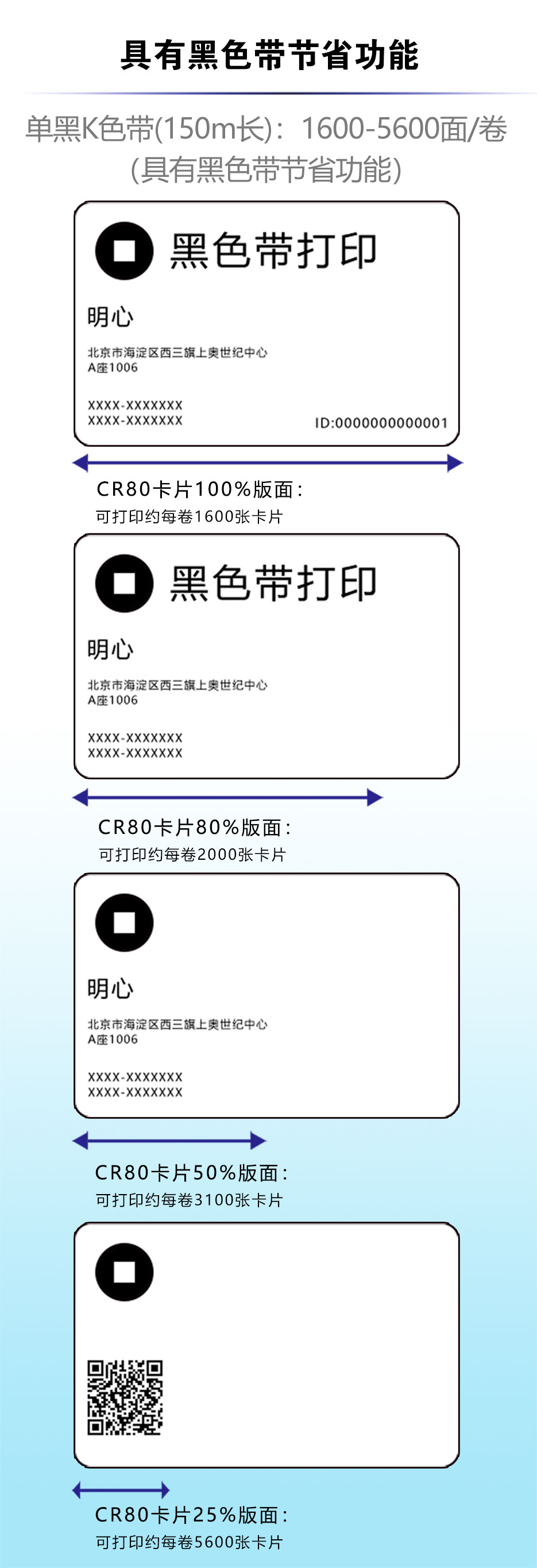 具有黑色带节省功能

单黑K色带(150m长)：1600-5600面/卷
(具有黑色带节省功能)

黑色带打印

明心

北京市海淀区西三旗上奥世纪中心
A座1006

XXXX-XXXXXXX
XXXX-XXXXXXX

ID:0000000000001

CR80卡片100%版面：
可打印约每卷1600张卡片

黑色带打印

明心

北京市海淀区西三旗上奥世纪中心
A座1006

XXXX-XXXXXXX
XXXX-XXXXXXX

CR80卡片80%版面：
可打印约每卷2000张卡片

明心

北京市海淀区西三旗上奥世纪中心
A座1006

XXXX-XXXXXXX
XXXX-XXXXXXX

CR80卡片50%版面：
可打印约每卷3100张卡片

CR80卡片25%版面：
可打印约每卷5600张卡片